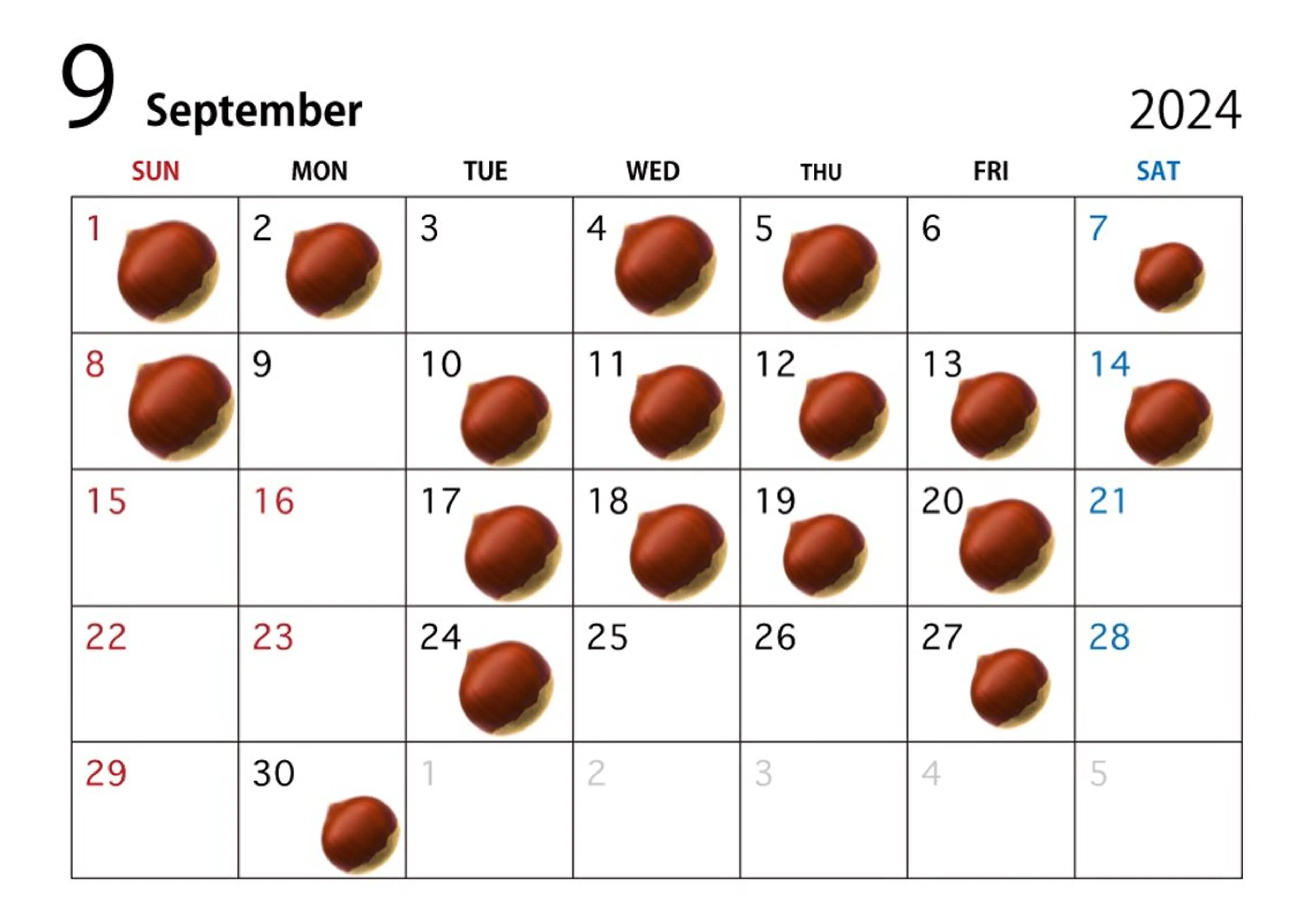 9 September 2024

| SUN | MON | TUE | WED | THU | FRI | SAT |
|---|---|---|---|---|---|---|
| 1 | 2 | 3 | 4 | 5 | 6 | 7 |
| 8 | 9 | 10 | 11 | 12 | 13 | 14 |
| 15 | 16 | 17 | 18 | 19 | 20 | 21 |
| 22 | 23 | 24 | 25 | 26 | 27 | 28 |
| 29 | 30 | 1 | 2 | 3 | 4 | 5 |